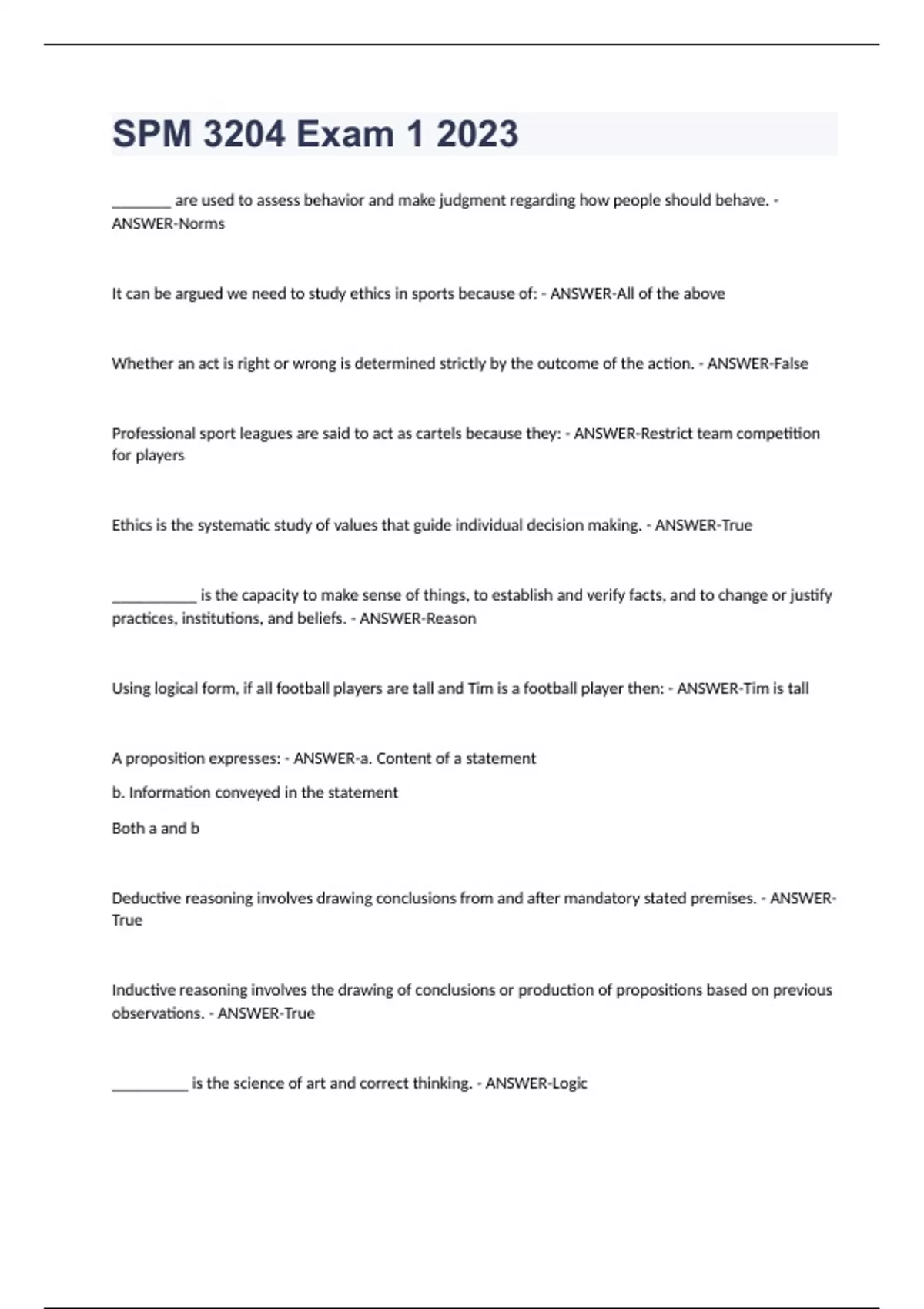 SPM 3204 Exam 1 2023

________ are used to assess behavior and make judgment regarding how people should behave. - ANSWER-Norms

It can be argued we need to study ethics in sports because of: - ANSWER-All of the above

Whether an act is right or wrong is determined strictly by the outcome of the action. - ANSWER-False

Professional sport leagues are said to act as cartels because they: - ANSWER-Restrict team competition for players

Ethics is the systematic study of values that guide individual decision making. - ANSWER-True

___________ is the capacity to make sense of things, to establish and verify facts, and to change or justify practices, institutions, and beliefs. - ANSWER-Reason

Using logical form, if all football players are tall and Tim is a football player then: - ANSWER-Tim is tall

A proposition expresses: - ANSWER-a. Content of a statement

b. Information conveyed in the statement

Both a and b

Deductive reasoning involves drawing conclusions from and after mandatory stated premises. - ANSWER-True

Inductive reasoning involves the drawing of conclusions or production of propositions based on previous observations. - ANSWER-True

__________ is the science of art and correct thinking. - ANSWER-Logic